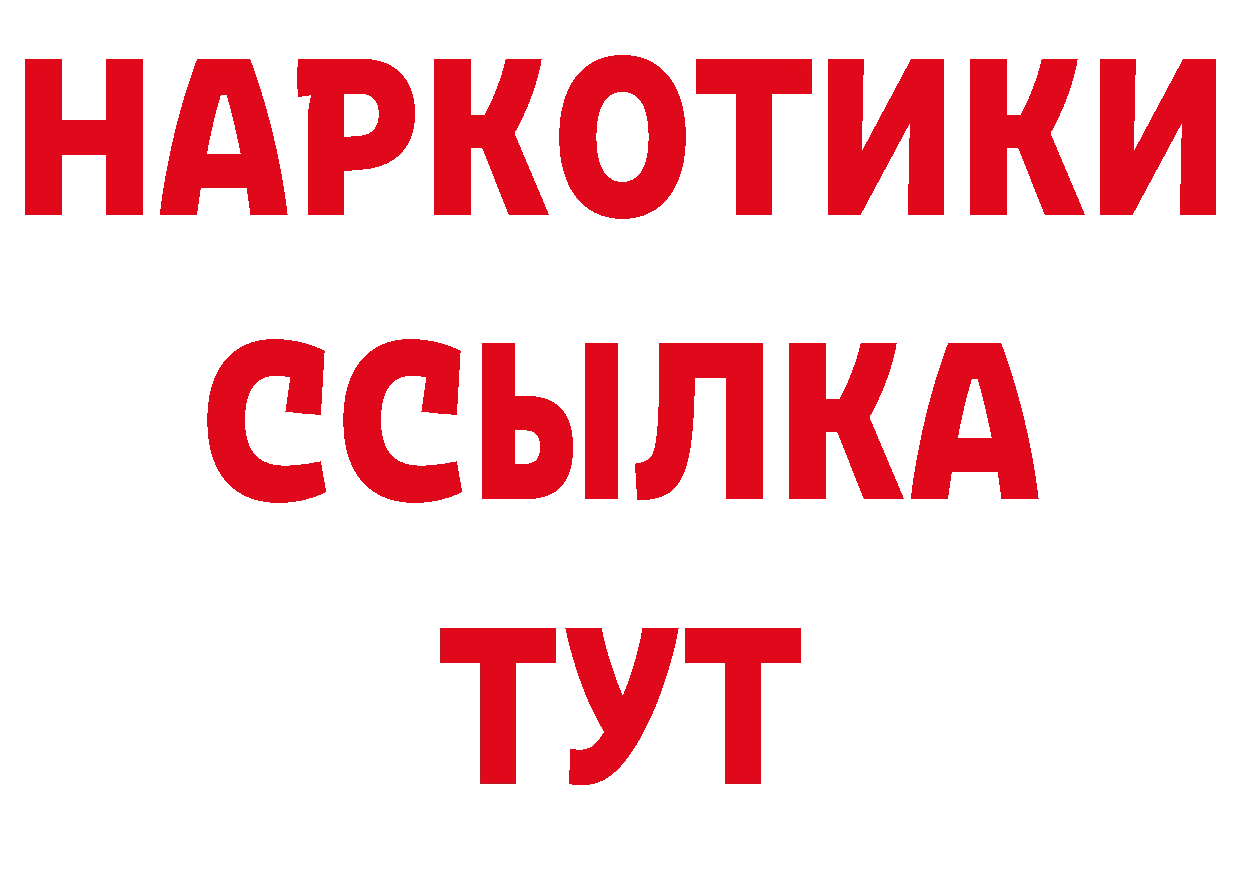 НАРКОТИКИ ССЫЛКА ТУТ